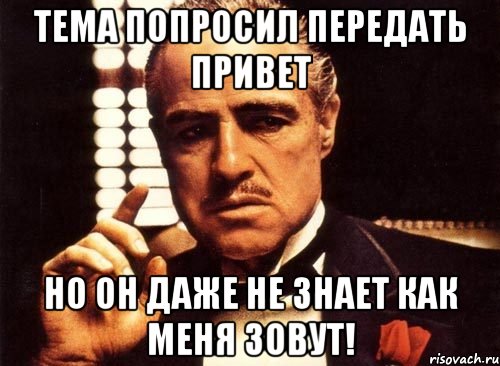 ТЕМА ПОПРОСИЛ ПЕРЕДАТЬ ПРИВЕТ

НО ОН ДАЖЕ НЕ ЗНАЕТ КАК МЕНЯ ЗОВУТ!

risovach.ru